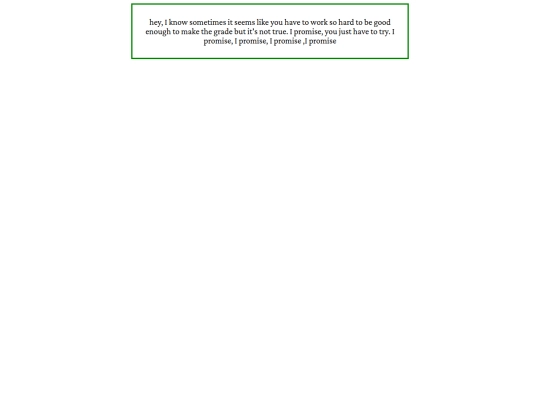 hey, I know sometimes it seems like you have to work so hard to be good enough to make the grade but it's not true. I promise, you just have to try. I promise, I promise, I promise ,I promise